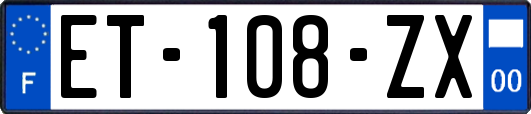 F

ET-108-ZX

00